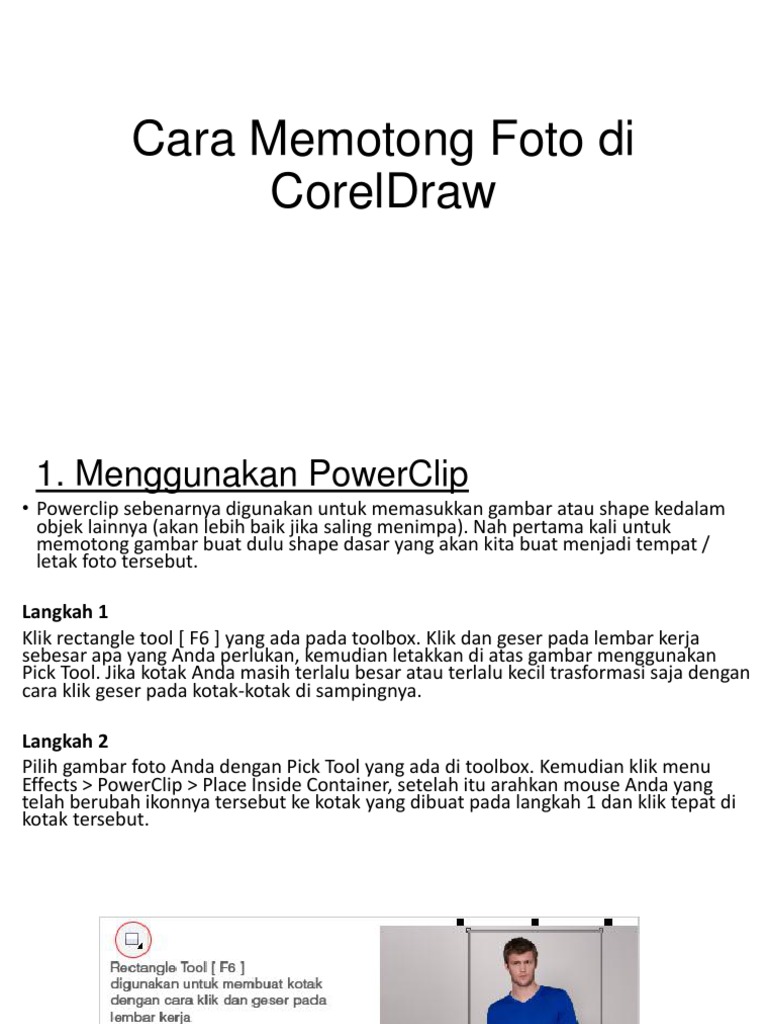 Cara Memotong Foto di CorelDraw

1. Menggunakan PowerClip

• Powerclip sebenarnya digunakan untuk memasukkan gambar atau shape kedalam objek lainnya (akan lebih baik jika saling menimpa). Nah pertama kali untuk memotong gambar buat dulu shape dasar yang akan kita buat menjadi tempat / letak foto tersebut.

Langkah 1

Klik rectangle tool [ F6 ] yang ada pada toolbox. Klik dan geser pada lembar kerja sebesar apa yang Anda perlukan, kemudian letakkan di atas gambar menggunakan Pick Tool. Jika kotak Anda masih terlalu besar atau terlalu kecil trasformasi saja dengan cara klik geser pada kotak-kotak di sampingnya.

Langkah 2

Pilih gambar foto Anda dengan Pick Tool yang ada di toolbox. Kemudian klik menu Effects > PowerClip > Place Inside Container, setelah itu arahkan mouse Anda yang telah berubah ikonnya tersebut ke kotak yang dibuat pada langkah 1 dan klik tepat di kotak tersebut.

Rectangle Tool [ F6 ]
digunakan untuk membuat kotak dengan cara klik dan geser pada lembar kerja